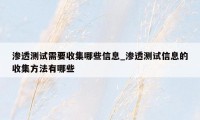 渗透测试需要收集哪些信息_渗透测试信息的收集方法有哪些